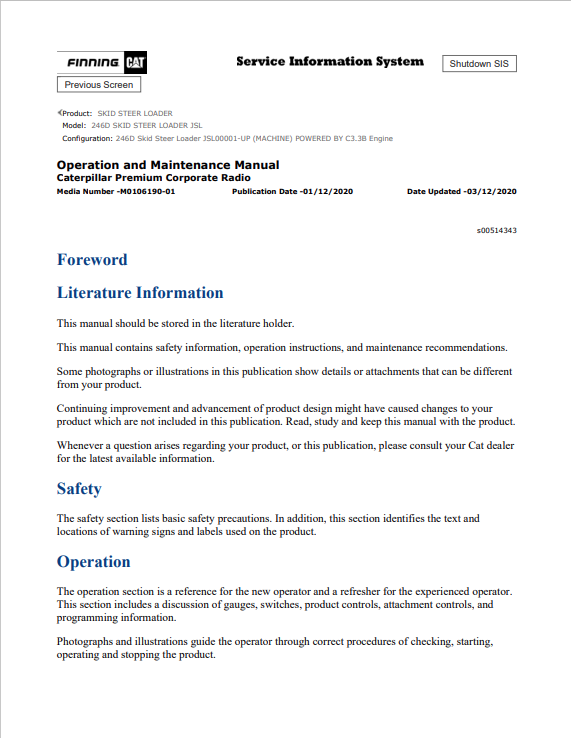 FINNING CAT

Service Information System

Shutdown SIS

Previous Screen

Product: SKID STEER LOADER
Model: 246D SKID STEER LOADER JSL
Configuration: 246D Skid Steer Loader JSL00001-UP (MACHINE) POWERED BY C3.3B Engine

Operation and Maintenance Manual
Caterpillar Premium Corporate Radio
Media Number -M0106190-01 Publication Date -01/12/2020 Date Updated -03/12/2020

s00514343

Foreword

Literature Information

This manual should be stored in the literature holder.

This manual contains safety information, operation instructions, and maintenance recommendations.

Some photographs or illustrations in this publication show details or attachments that can be different from your product.

Continuing improvement and advancement of product design might have caused changes to your product which are not included in this publication. Read, study and keep this manual with the product.

Whenever a question arises regarding your product, or this publication, please consult your Cat dealer for the latest available information.

Safety

The safety section lists basic safety precautions. In addition, this section identifies the text and locations of warning signs and labels used on the product.

Operation

The operation section is a reference for the new operator and a refresher for the experienced operator. This section includes a discussion of gauges, switches, product controls, attachment controls, and programming information.

Photographs and illustrations guide the operator through correct procedures of checking, starting, operating and stopping the product.